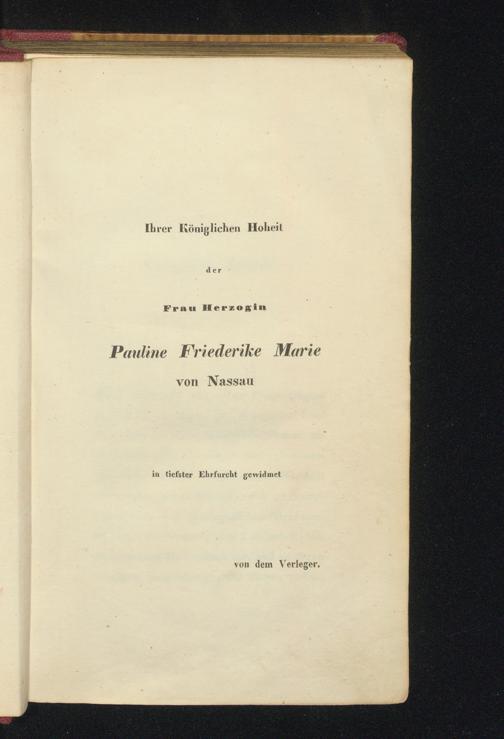 Ihrer Königlichen Hoheit

der

Frau Herzogin

Pauline Friederike Marie

von Nassau

in tiefster Ehrfurcht gewidmet

von dem Verleger.